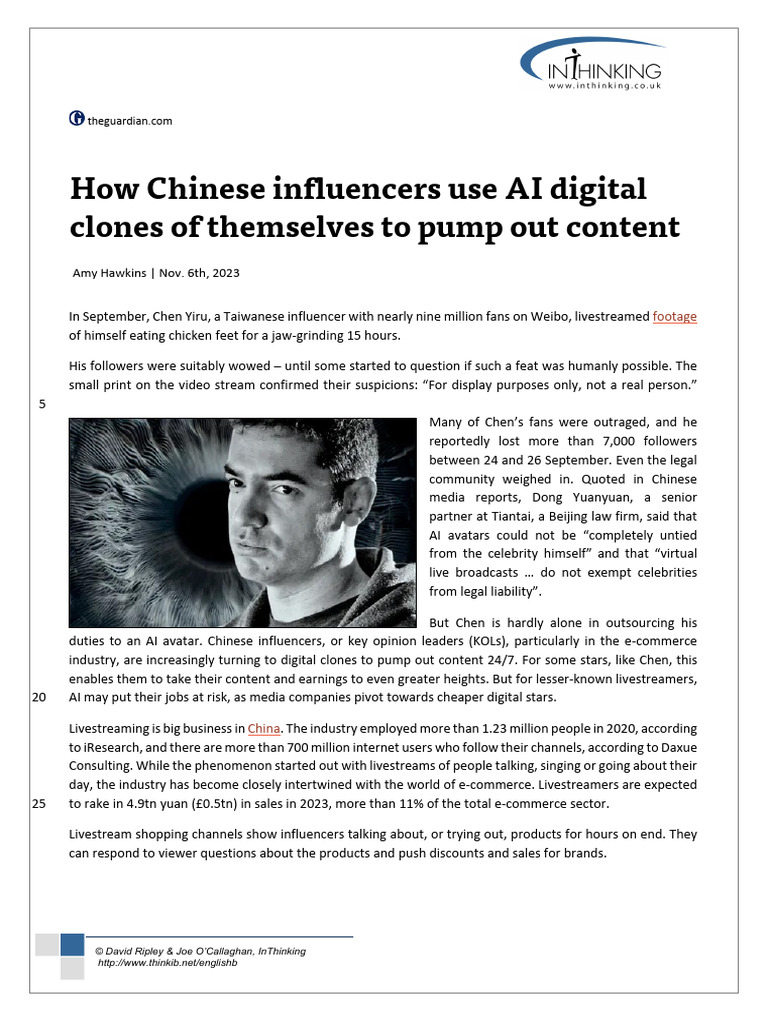 INTHINKING
www.inthinking.co.uk

theguardian.com

How Chinese influencers use AI digital clones of themselves to pump out content

Amy Hawkins | Nov. 6th, 2023

In September, Chen Yiru, a Taiwanese influencer with nearly nine million fans on Weibo, livestreamed footage of himself eating chicken feet for a jaw-grinding 15 hours.

His followers were suitably wowed – until some started to question if such a feat was humanly possible. The small print on the video stream confirmed their suspicions: “For display purposes only, not a real person.”

5

Many of Chen’s fans were outraged, and he reportedly lost more than 7,000 followers between 24 and 26 September. Even the legal community weighed in. Quoted in Chinese media reports, Dong Yuanyuan, a senior partner at Tiantai, a Beijing law firm, said that AI avatars could not be “completely untied from the celebrity himself” and that “virtual live broadcasts … do not exempt celebrities from legal liability”.

But Chen is hardly alone in outsourcing his duties to an AI avatar. Chinese influencers, or key opinion leaders (KOLs), particularly in the e-commerce industry, are increasingly turning to digital clones to pump out content 24/7. For some stars, like Chen, this enables them to take their content and earnings to even greater heights. But for lesser-known livestreamers, AI may put their jobs at risk, as media companies pivot towards cheaper digital stars.

20

Livestreaming is big business in China. The industry employed more than 1.23 million people in 2020, according to iResearch, and there are more than 700 million internet users who follow their channels, according to Daxue Consulting. While the phenomenon started out with livestreams of people talking, singing or going about their day, the industry has become closely intertwined with the world of e-commerce. Livestreamers are expected to rake in 4.9tn yuan (£0.5tn) in sales in 2023, more than 11% of the total e-commerce sector.

25

Livestream shopping channels show influencers talking about, or trying out, products for hours on end. They can respond to viewer questions about the products and push discounts and sales for brands.

© David Ripley & Joe O’Callaghan, InThinking
http://www.thinkib.net/englishb